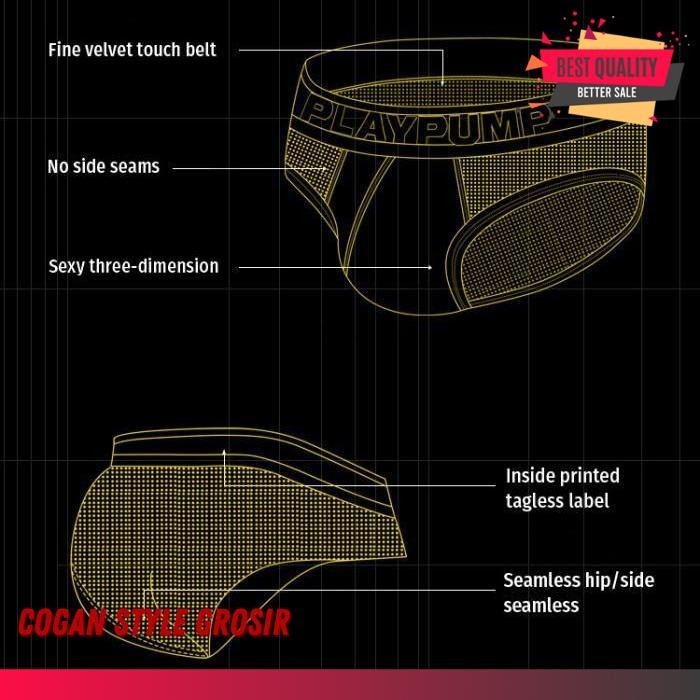 Fine velvet touch belt

BEST QUALITY
BETTER SALE

PLAYPUMP

No side seams

Sexy three-dimension

Inside printed tagless label

Seamless hip/side seamless

COGAN STYLE GROSIR